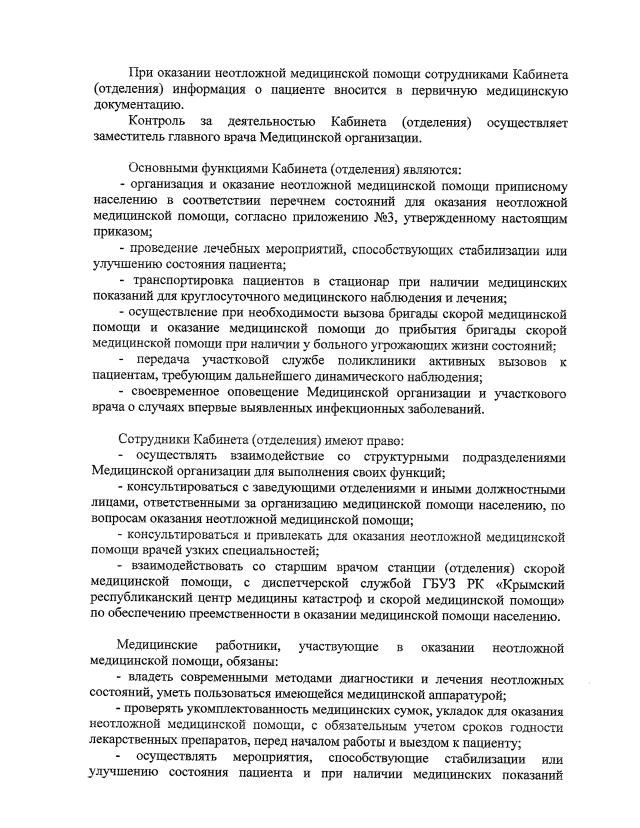 При оказании неотложной медицинской помощи сотрудниками Кабинета (отделения) информация о пациенте вносится в первичную медицинскую документацию.

Контроль за деятельностью Кабинета (отделения) осуществляет заместитель главного врача Медицинской организации.

Основными функциями Кабинета (отделения) являются:

- организация и оказание неотложной медицинской помощи приписному населению в соответствии перечнем состояний для оказания неотложной медицинской помощи, согласно приложению №3, утвержденному настоящим приказом;

- проведение лечебных мероприятий, способствующих стабилизации или улучшению состояния пациента;

- транспортировка пациентов в стационар при наличии медицинских показаний для круглосуточного медицинского наблюдения и лечения;

- осуществление при необходимости вызова бригады скорой медицинской помощи и оказание медицинской помощи до прибытия бригады скорой медицинской помощи при наличии у больного угрожающих жизни состояний;

- передача участковой службе поликлиники активных вызовов к пациентам, требующим дальнейшего динамического наблюдения;

- своевременное оповещение Медицинской организации и участкового врача о случаях впервые выявленных инфекционных заболеваний.

Сотрудники Кабинета (отделения) имеют право:

- осуществлять взаимодействие со структурными подразделениями Медицинской организации для выполнения своих функций;

- консультироваться с заведующими отделениями и иными должностными лицами, ответственными за организацию медицинской помощи населению, по вопросам оказания неотложной медицинской помощи;

- консультироваться и привлекать для оказания неотложной медицинской помощи врачей узких специальностей;

- взаимодействовать со старшим врачом станции (отделения) скорой медицинской помощи, с диспетчерской службой ГБУЗ РК «Крымский республиканский центр медицины катастроф и скорой медицинской помощи» по обеспечению преемственности в оказании медицинской помощи населению.

Медицинские работники, участвующие в оказании неотложной медицинской помощи, обязаны:

- владеть современными методами диагностики и лечения неотложных состояний, уметь пользоваться имеющейся медицинской аппаратурой;

- проверять укомплектованность медицинских сумок, укладок для оказания неотложной медицинской помощи, с обязательным учетом сроков годности лекарственных препаратов, перед началом работы и выездом к пациенту;

- осуществлять мероприятия, способствующие стабилизации или улучшению состояния пациента и при наличии медицинских показаний